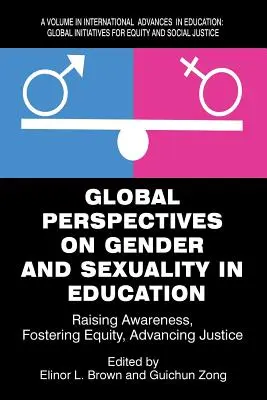 A VOLUME IN INTERNATIONAL ADVANCES IN EDUCATION: GLOBAL INITIATIVES FOR EQUITY AND SOCIAL JUSTICE

GLOBAL PERSPECTIVES ON GENDER AND SEXUALITY IN EDUCATION

Raising Awareness, Fostering Equity, Advancing Justice

Edited by
Elinor L. Brown and Guichun Zong